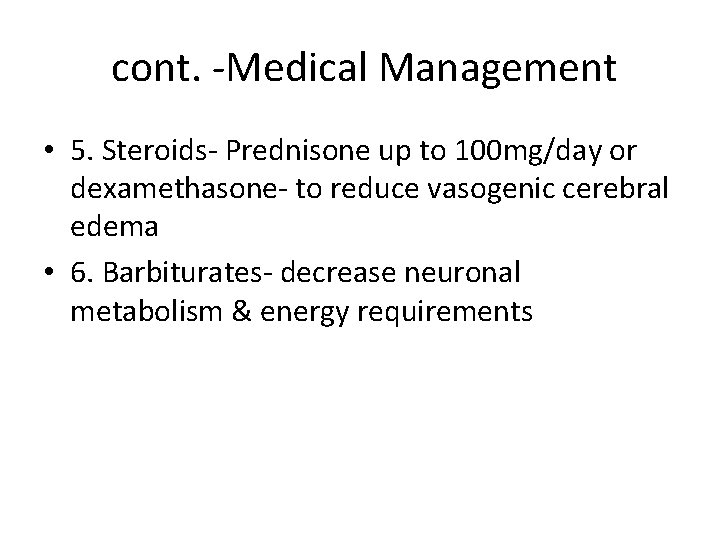 cont. -Medical Management

• 5. Steroids- Prednisone up to 100mg/day or dexamethasone- to reduce vasogenic cerebral edema
• 6. Barbiturates- decrease neuronal metabolism & energy requirements